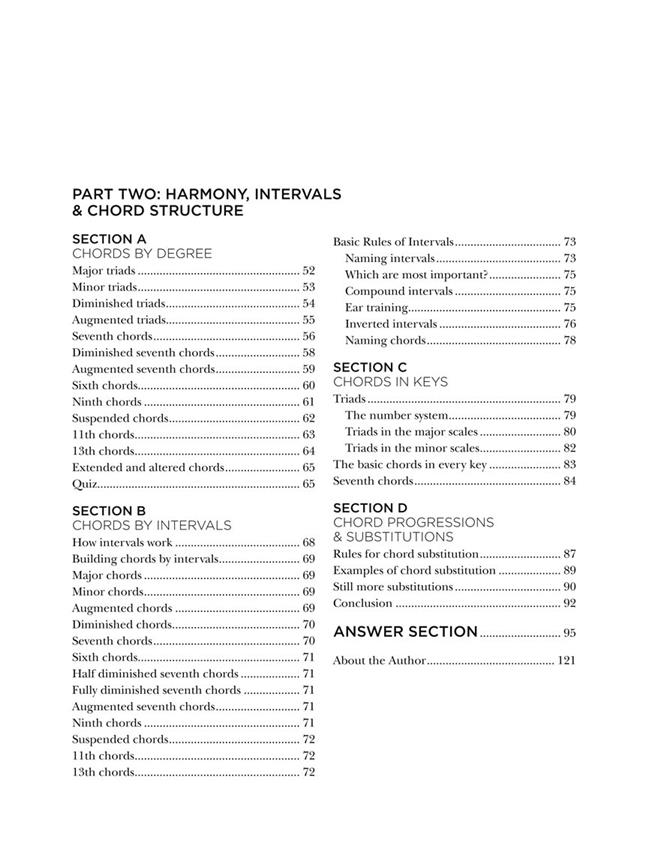 PART TWO: HARMONY, INTERVALS & CHORD STRUCTURE

SECTION A
CHORDS BY DEGREE
Major triads 52
Minor triads 53
Diminished triads 54
Augmented triads 55
Seventh chords 56
Diminished seventh chords 58
Augmented seventh chords 59
Sixth chords 60
Ninth chords 61
Suspended chords 62
11th chords 63
13th chords 64
Extended and altered chords 65
Quiz 65

SECTION B
CHORDS BY INTERVALS
How intervals work 68
Building chords by intervals 69
Major chords 69
Minor chords 69
Augmented chords 69
Diminished chords 70
Seventh chords 70
Sixth chords 71
Half diminished seventh chords 71
Fully diminished seventh chords 71
Augmented seventh chords 71
Ninth chords 71
Suspended chords 72
11th chords 72
13th chords 72

Basic Rules of Intervals 73
Naming intervals 73
Which are most important? 75
Compound intervals 75
Ear training 75
Inverted intervals 76
Naming chords 78

SECTION C
CHORDS IN KEYS
Triads 79
The number system 79
Triads in the major scales 80
Triads in the minor scales 82
The basic chords in every key 83
Seventh chords 84

SECTION D
CHORD PROGRESSIONS & SUBSTITUTIONS
Rules for chord substitution 87
Examples of chord substitution 89
Still more substitutions 90
Conclusion 92

ANSWER SECTION 95

About the Author 121